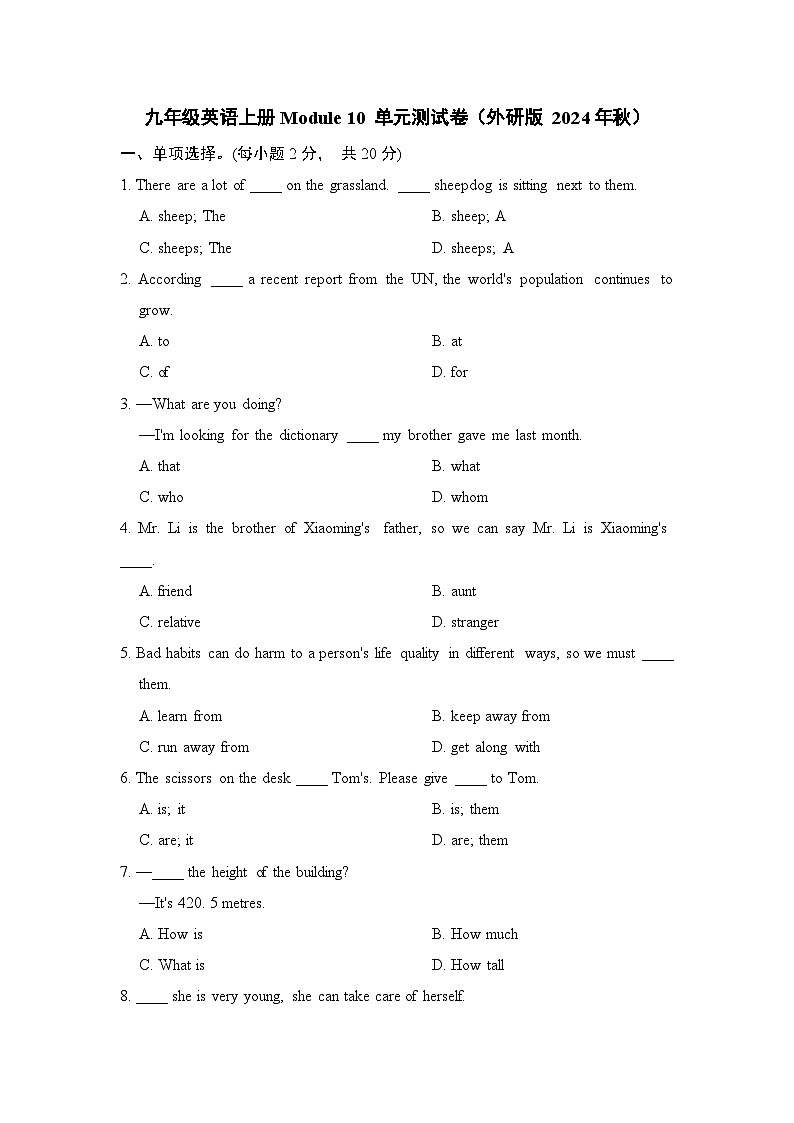 九年级英语上册Module 10 单元测试卷（外研版 2024年秋）

一、单项选择。(每小题2分， 共20分)

1. There are a lot of ____ on the grassland. ____ sheepdog is sitting next to them.

A. sheep; The B. sheep; A

C. sheeps; The D. sheeps; A

2. According ____ a recent report from the UN, the world's population continues to grow.

A. to B. at

C. of D. for

3. —What are you doing?

—I'm looking for the dictionary ____ my brother gave me last month.

A. that B. what

C. who D. whom

4. Mr. Li is the brother of Xiaoming's father, so we can say Mr. Li is Xiaoming's ____.

A. friend B. aunt

C. relative D. stranger

5. Bad habits can do harm to a person's life quality in different ways, so we must ____ them.

A. learn from B. keep away from

C. run away from D. get along with

6. The scissors on the desk ____ Tom's. Please give ____ to Tom.

A. is; it B. is; them

C. are; it D. are; them

7. —____ the height of the building?

—It's 420. 5 metres.

A. How is B. How much

C. What is D. How tall

8. ____ she is very young, she can take care of herself.